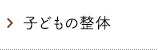 子どもの整体